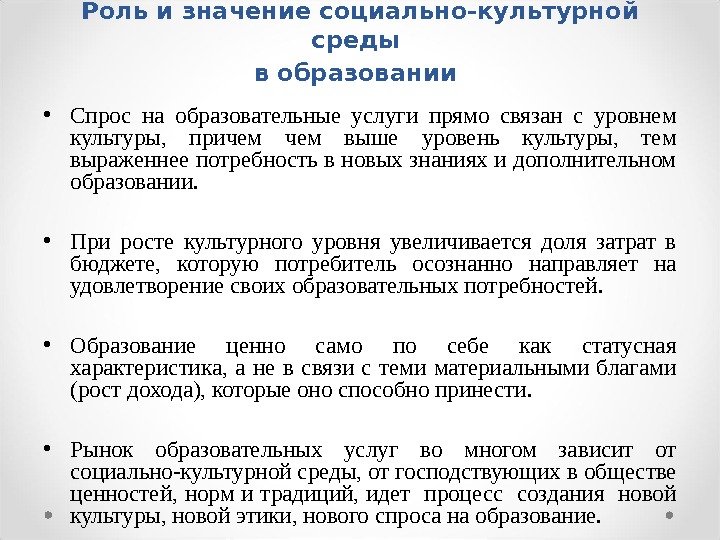 Роль и значение социально-культурной среды
в образовании

• Спрос на образовательные услуги прямо связан с уровнем культуры, причем чем выше уровень культуры, тем выраженнее потребность в новых знаниях и дополнительном образовании.

• При росте культурного уровня увеличивается доля затрат в бюджете, которую потребитель осознанно направляет на удовлетворение своих образовательных потребностей.

• Образование ценно само по себе как статусная характеристика, а не в связи с теми материальными благами (рост дохода), которые оно способно принести.

• Рынок образовательных услуг во многом зависит от социально-культурной среды, от господствующих в обществе ценностей, норм и традиций, идет процесс создания новой культуры, новой этики, нового спроса на образование.